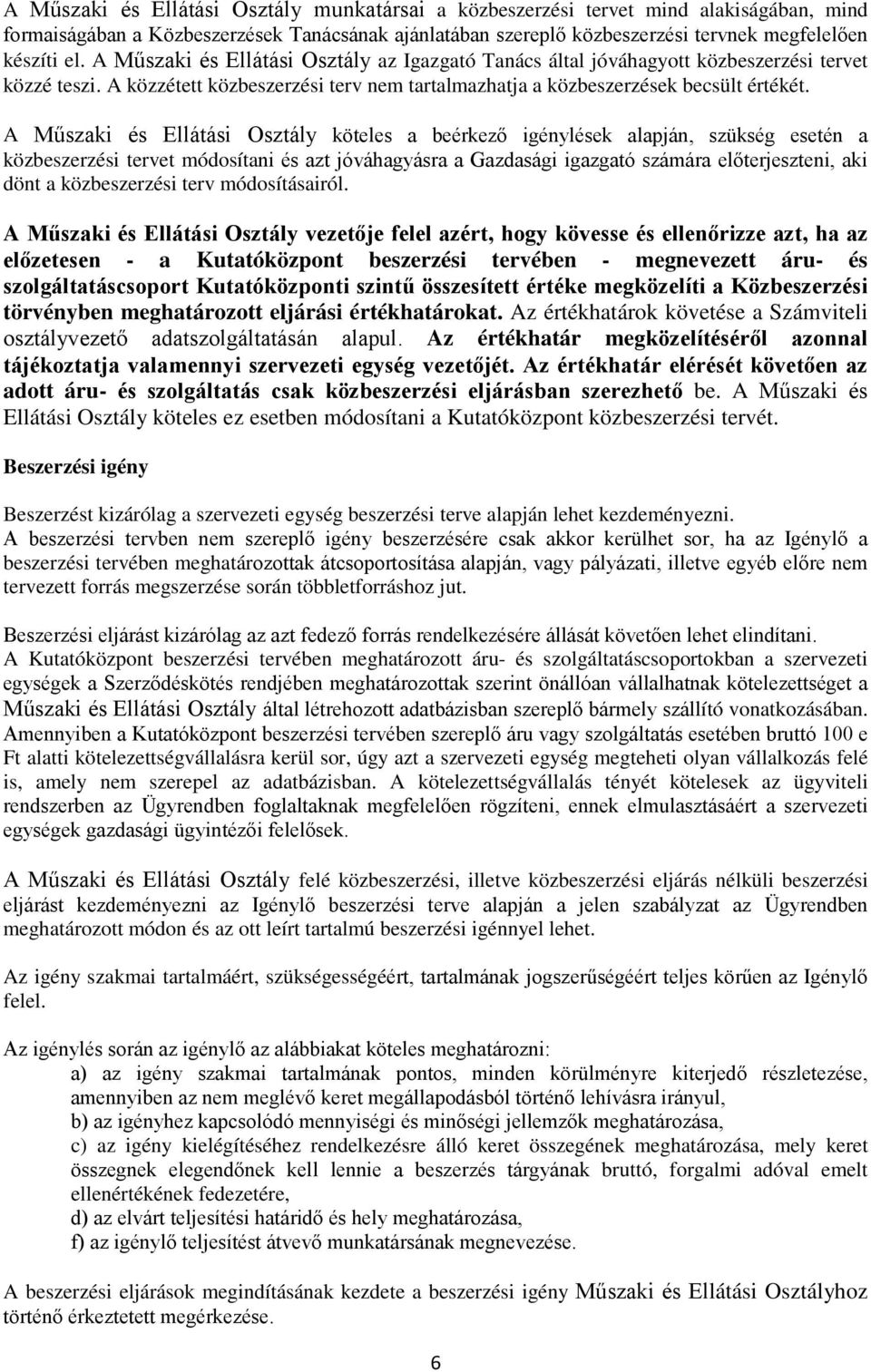 A Műszaki és Ellátási Osztály munkatársai a közbeszerzési tervet mind alakiságában, mind formaiságában a Közbeszerzések Tanácsának ajánlatában szereplő közbeszerzési tervnek megfelelően készíti el. A Műszaki és Ellátási Osztály az Igazgató Tanács által jóváhagyott közbeszerzési tervet közzé teszi. A közzétett közbeszerzési terv nem tartalmazhatja a közbeszerzések becsült értékét.

A Műszaki és Ellátási Osztály köteles a beérkező igénylések alapján, szükség esetén a közbeszerzési tervet módosítani és azt jóváhagyásra a Gazdasági igazgató számára előterjeszteni, aki dönt a közbeszerzési terv módosításairól.

A Műszaki és Ellátási Osztály vezetője felel azért, hogy kövesse és ellenőrizze azt, ha az előzetesen - a Kutatóközpont beszerzési tervében - megnevezett áru- és szolgáltatáscsoport Kutatóközponti szintű összesített értéke megközelíti a Közbeszerzési törvényben meghatározott eljárási értékhatárokat. Az értékhatárok követése a Számviteli osztályvezető adatszolgáltatásán alapul. Az értékhatár megközelítéséről azonnal tájékoztatja valamennyi szervezeti egység vezetőjét. Az értékhatár elérését követően az adott áru- és szolgáltatás csak közbeszerzési eljárásban szerezhető be. A Műszaki és Ellátási Osztály köteles ez esetben módosítani a Kutatóközpont közbeszerzési tervét.

Beszerzési igény

Beszerzést kizárólag a szervezeti egység beszerzési terve alapján lehet kezdeményezni.
A beszerzési tervben nem szereplő igény beszerzésére csak akkor kerülhet sor, ha az Igénylő a beszerzési tervében meghatározottak átcsoportosítása alapján, vagy pályázati, illetve egyéb előre nem tervezett forrás megszerzése során többletforráshoz jut.

Beszerzési eljárást kizárólag az azt fedező forrás rendelkezésére állását követően lehet elindítani.
A Kutatóközpont beszerzési tervében meghatározott áru- és szolgáltatáscsoportokban a szervezeti egységek a Szerződéskötés rendjében meghatározottak szerint önállóan vállalhatnak kötelezettséget a Műszaki és Ellátási Osztály által létrehozott adatbázisban szereplő bármely szállító vonatkozásában. Amennyiben a Kutatóközpont beszerzési tervében szereplő áru vagy szolgáltatás esetében bruttó 100 e Ft alatti kötelezettségvállalásra kerül sor, úgy azt a szervezeti egység megteheti olyan vállalkozás felé is, amely nem szerepel az adatbázisban. A kötelezettségvállalás tényét kötelesek az ügyviteli rendszerben az Ügyrendben foglaltaknak megfelelően rögzíteni, ennek elmulasztásáért a szervezeti egységek gazdasági ügyintézői felelősek.

A Műszaki és Ellátási Osztály felé közbeszerzési, illetve közbeszerzési eljárás nélküli beszerzési eljárást kezdeményezni az Igénylő beszerzési terve alapján a jelen szabályzat az Ügyrendben meghatározott módon és az ott leírt tartalmú beszerzési igénnyel lehet.

Az igény szakmai tartalmáért, szükségességéért, tartalmának jogszerűségéért teljes körűen az Igénylő felel.

Az igénylés során az igénylő az alábbiakat köteles meghatározni:
a) az igény szakmai tartalmának pontos, minden körülményre kiterjedő részletezése, amennyiben az nem meglévő keret megállapodásból történő lehívásra irányul,
b) az igényhez kapcsolódó mennyiségi és minőségi jellemzők meghatározása,
c) az igény kielégítéséhez rendelkezésre álló keret összegének meghatározása, mely keret összegnek elegendőnek kell lennie a beszerzés tárgyának bruttó, forgalmi adóval emelt ellenértékének fedezetére,
d) az elvárt teljesítési határidő és hely meghatározása,
f) az igénylő teljesítést átvevő munkatársának megnevezése.

A beszerzési eljárások megindításának kezdete a beszerzési igény Műszaki és Ellátási Osztályhoz történő érkeztetett megérkezése.

6